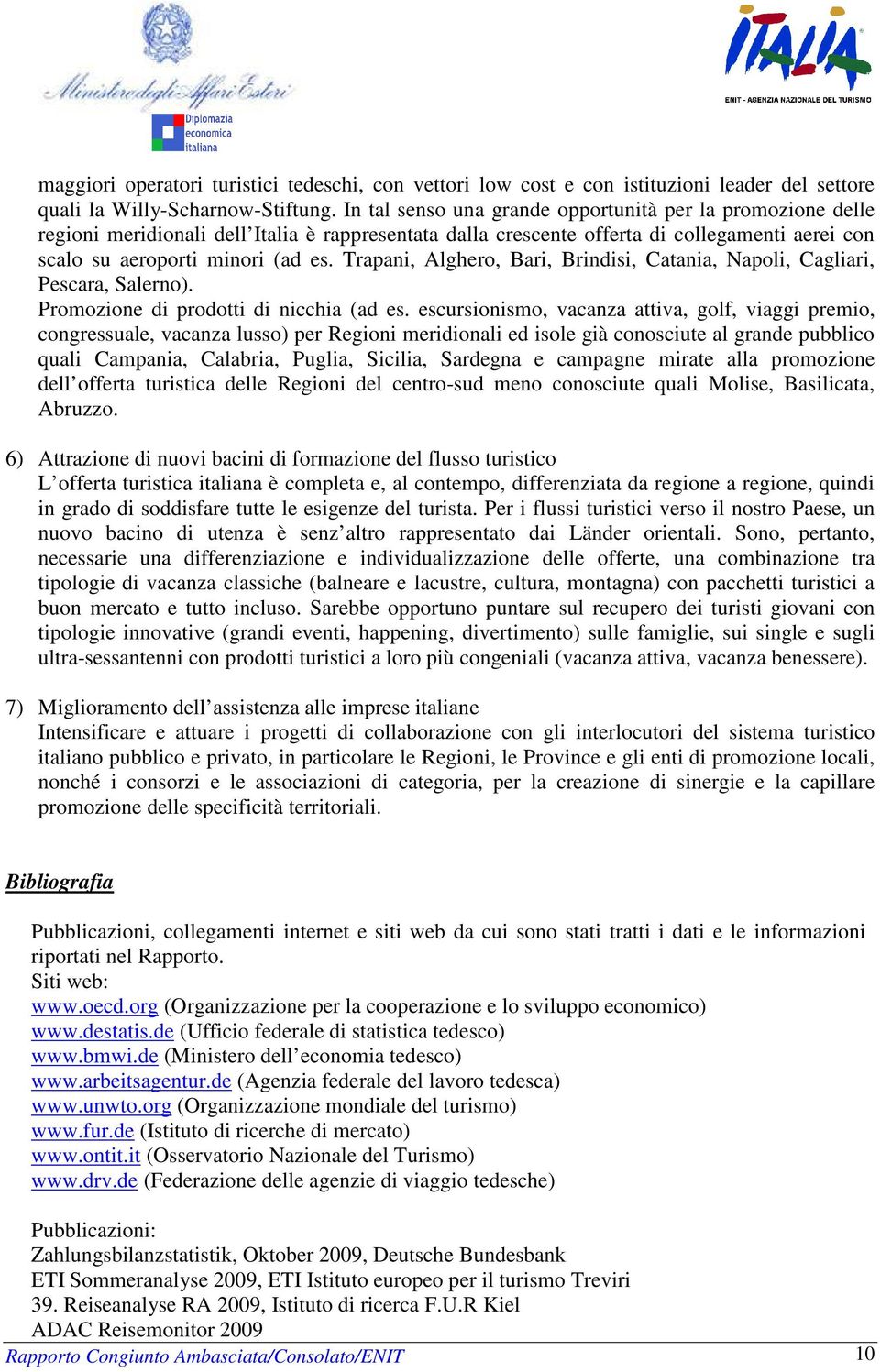 Ministero degli Affari Esteri
Diplomazia economica italiana

ITALIA
ENIT - AGENZIA NAZIONALE DEL TURISMO

maggiori operatori turistici tedeschi, con vettori low cost e con istituzioni leader del settore quali la Willy-Scharnow-Stiftung. In tal senso una grande opportunità per la promozione delle regioni meridionali dell'Italia è rappresentata dalla crescente offerta di collegamenti aerei con scalo su aeroporti minori (ad es. Trapani, Alghero, Bari, Brindisi, Catania, Napoli, Cagliari, Pescara, Salerno).
Promozione di prodotti di nicchia (ad es. escursionismo, vacanza attiva, golf, viaggi premio, congressuale, vacanza lusso) per Regioni meridionali ed isole già conosciute al grande pubblico quali Campania, Calabria, Puglia, Sicilia, Sardegna e campagne mirate alla promozione dell'offerta turistica delle Regioni del centro-sud meno conosciute quali Molise, Basilicata, Abruzzo.

6) Attrazione di nuovi bacini di formazione del flusso turistico
L'offerta turistica italiana è completa e, al contempo, differenziata da regione a regione, quindi in grado di soddisfare tutte le esigenze del turista. Per i flussi turistici verso il nostro Paese, un nuovo bacino di utenza è senz'altro rappresentato dai Länder orientali. Sono, pertanto, necessarie una differenziazione e individualizzazione delle offerte, una combinazione tra tipologie di vacanza classiche (balneare e lacustre, cultura, montagna) con pacchetti turistici a buon mercato e tutto incluso. Sarebbe opportuno puntare sul recupero dei turisti giovani con tipologie innovative (grandi eventi, happening, divertimento) sulle famiglie, sui single e sugli ultra-sessantenni con prodotti turistici a loro più congeniali (vacanza attiva, vacanza benessere).

7) Miglioramento dell'assistenza alle imprese italiane
Intensificare e attuare i progetti di collaborazione con gli interlocutori del sistema turistico italiano pubblico e privato, in particolare le Regioni, le Province e gli enti di promozione locali, nonché i consorzi e le associazioni di categoria, per la creazione di sinergie e la capillare promozione delle specificità territoriali.

Bibliografia

Pubblicazioni, collegamenti internet e siti web da cui sono stati tratti i dati e le informazioni riportati nel Rapporto.
Siti web:
www.oecd.org (Organizzazione per la cooperazione e lo sviluppo economico)
www.destatis.de (Ufficio federale di statistica tedesco)
www.bmwi.de (Ministero dell'economia tedesco)
www.arbeitsagentur.de (Agenzia federale del lavoro tedesca)
www.unwto.org (Organizzazione mondiale del turismo)
www.fur.de (Istituto di ricerche di mercato)
www.ontit.it (Osservatorio Nazionale del Turismo)
www.drv.de (Federazione delle agenzie di viaggio tedesche)

Pubblicazioni:
Zahlungsbilanzstatistik, Oktober 2009, Deutsche Bundesbank
ETI Sommeranalyse 2009, ETI Istituto europeo per il turismo Treviri
39. Reiseanalyse RA 2009, Istituto di ricerca F.U.R Kiel
ADAC Reisemonitor 2009

Rapporto Congiunto Ambasciata/Consolato/ENIT 10